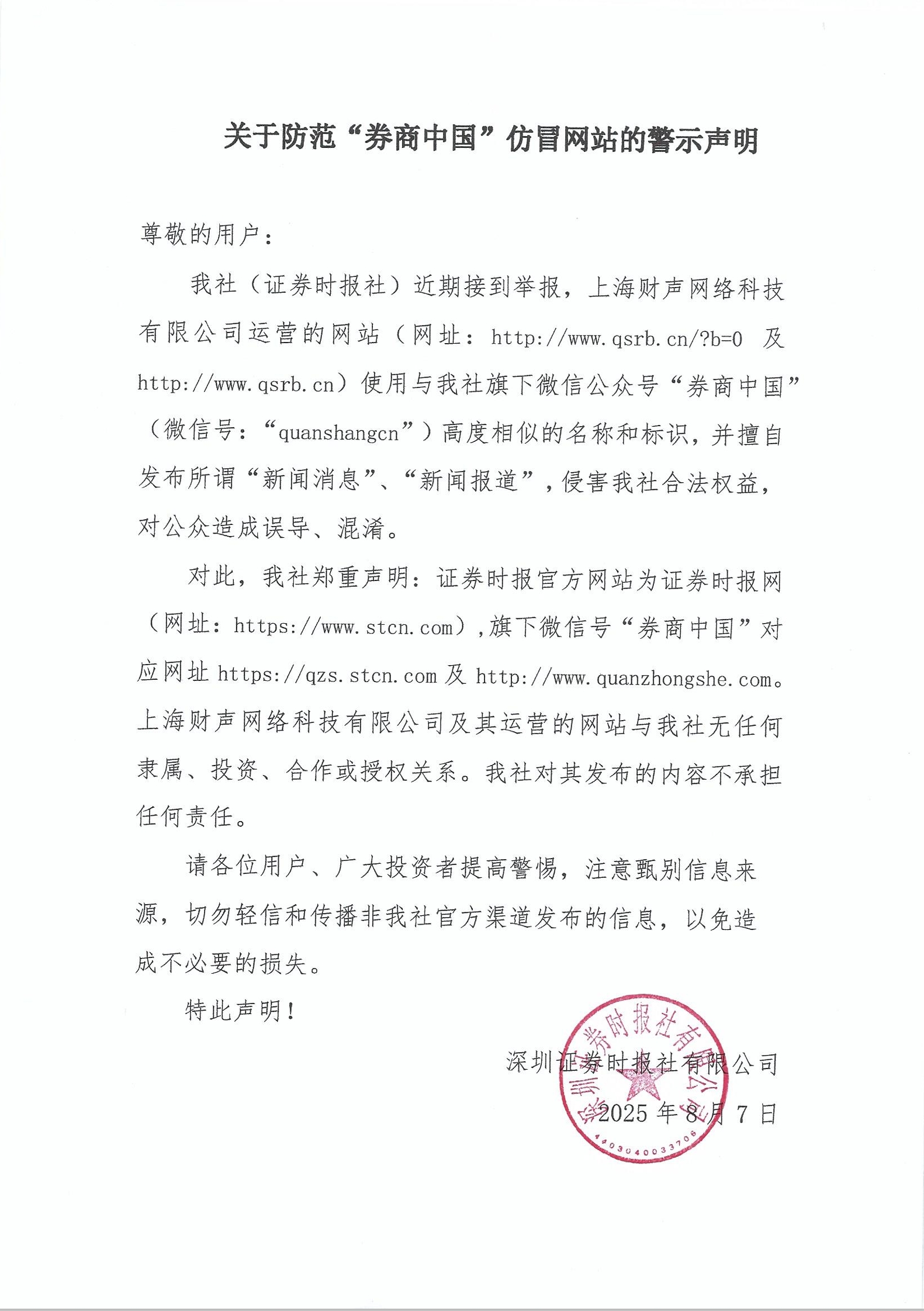 关于防范“券商中国”仿冒网站的警示声明

尊敬的用户：

我社（证券时报社）近期接到举报，上海财声网络科技有限公司运营的网站（网址：http://www.qsrb.cn/?b=0 及 http://www.qsrb.cn）使用与我社旗下微信公众号“券商中国”（微信号：“quanshangcn”）高度相似的名称和标识，并擅自发布所谓“新闻消息”、“新闻报道”，侵害我社合法权益，对公众造成误导、混淆。

对此，我社郑重声明：证券时报官方网站为证券时报网（网址：https://www.stcn.com），旗下微信号“券商中国”对应网址 https://qzs.stcn.com 及 http://www.quanzhongshe.com。上海财声网络科技有限公司及其运营的网站与我社无任何隶属、投资、合作或授权关系。我社对其发布的内容不承担任何责任。

请各位用户、广大投资者提高警惕，注意甄别信息来源，切勿轻信和传播非我社官方渠道发布的信息，以免造成不必要的损失。

特此声明！

深圳证券时报社有限公司
2025 年 8 月 7 日

深圳证券时报社有限公司
4403040033706